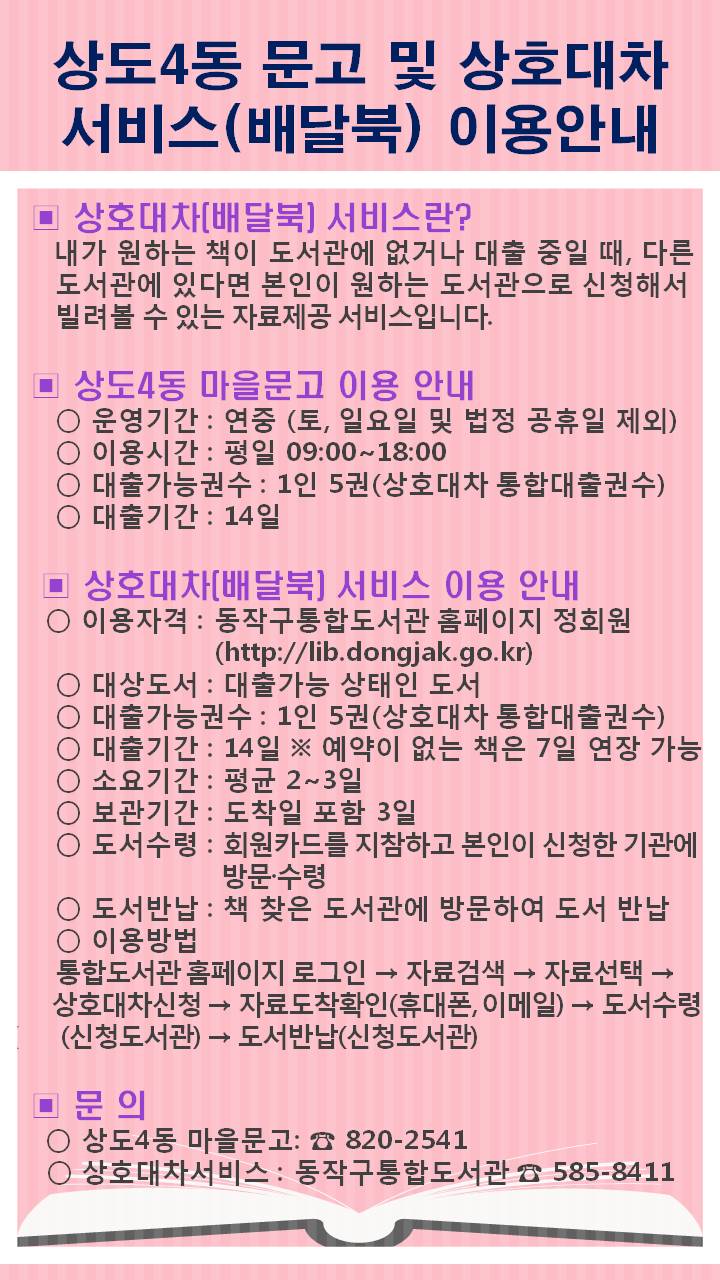 상도4동 문고 및 상호대차 서비스(배달북) 이용안내

▣ 상호대차[배달북] 서비스란?
내가 원하는 책이 도서관에 없거나 대출 중일 때, 다른 도서관에 있다면 본인이 원하는 도서관으로 신청해서 빌려볼 수 있는 자료제공 서비스입니다.

▣ 상도4동 마을문고 이용 안내
○ 운영기간 : 연중 (토, 일요일 및 법정 공휴일 제외)
○ 이용시간 : 평일 09:00~18:00
○ 대출가능권수 : 1인 5권(상호대차 통합대출권수)
○ 대출기간 : 14일

▣ 상호대차[배달북] 서비스 이용 안내
○ 이용자격 : 동작구통합도서관 홈페이지 정회원 (http://lib.dongjak.go.kr)
○ 대상도서 : 대출가능 상태인 도서
○ 대출가능권수 : 1인 5권(상호대차 통합대출권수)
○ 대출기간 : 14일 ※ 예약이 없는 책은 7일 연장 가능
○ 소요기간 : 평균 2~3일
○ 보관기간 : 도착일 포함 3일
○ 도서수령 : 회원카드를 지참하고 본인이 신청한 기관에 방문·수령
○ 도서반납 : 책 찾은 도서관에 방문하여 도서 반납
○ 이용방법
통합도서관 홈페이지 로그인 → 자료검색 → 자료선택 → 상호대차신청 → 자료도착확인(휴대폰, 이메일) → 도서수령 (신청도서관) → 도서반납(신청도서관)

▣ 문 의
○ 상도4동 마을문고: ☎ 820-2541
○ 상호대차서비스 : 동작구통합도서관 ☎ 585-8411